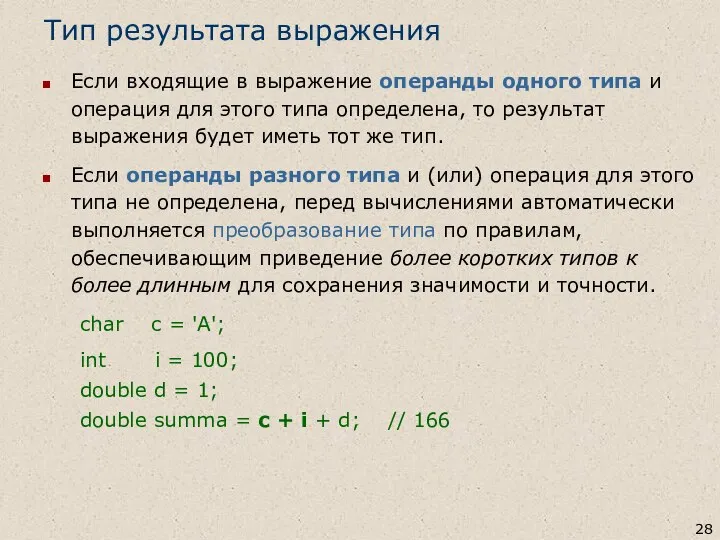 Тип результата выражения

Если входящие в выражение операнды одного типа и операция для этого типа определена, то результат выражения будет иметь тот же тип.

Если операнды разного типа и (или) операция для этого типа не определена, перед вычислениями автоматически выполняется преобразование типа по правилам, обеспечивающим приведение более коротких типов к более длинным для сохранения значимости и точности.

char c = 'A';
int i = 100;
double d = 1;
double summa = c + i + d; // 166

28